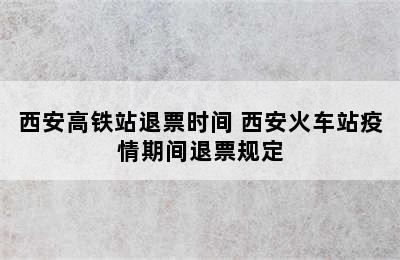 西安高铁站退票时间 西安火车站疫情期间退票规定